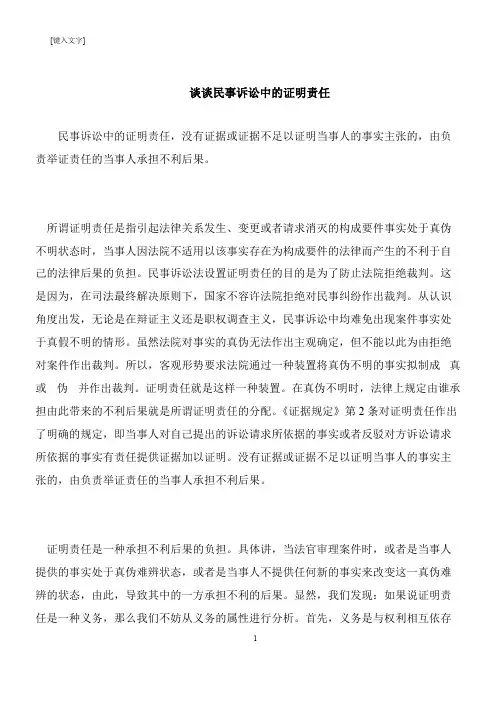 [键入文字]

谈谈民事诉讼中的证明责任

民事诉讼中的证明责任，没有证据或证据不足以证明当事人的事实主张的，由负责举证责任的当事人承担不利后果。

所谓证明责任是指引起法律关系发生、变更或者请求消灭的构成要件事实处于真伪不明状态时，当事人因法院不适用以该事实存在为构成要件的法律而产生的不利于自己的法律后果的负担。民事诉讼法设置证明责任的目的是为了防止法院拒绝裁判。这是因为，在司法最终解决原则下，国家不容许法院拒绝对民事纠纷作出裁判。从认识角度出发，无论是在辩证主义还是职权调查主义，民事诉讼中均难免出现案件事实处于真假不明的情形。虽然法院对事实的真伪无法作出主观确定，但不能以此为由拒绝对案件作出裁判。所以，客观形势要求法院通过一种装置将真伪不明的事实拟制成 真 或 伪 并作出裁判。证明责任就是这样一种装置。在真伪不明时，法律上规定由谁承担由此带来的不利后果就是所谓证明责任的分配。《证据规定》第 2 条对证明责任作出了明确的规定，即当事人对自己提出的诉讼请求所依据的事实或者反驳对方诉讼请求所依据的事实有责任提供证据加以证明。没有证据或证据不足以证明当事人的事实主张的，由负责举证责任的当事人承担不利后果。

证明责任是一种承担不利后果的负担。具体讲，当法官审理案件时，或者是当事人提供的事实处于真伪难辨状态，或者是当事人不提供任何新的事实来改变这一真伪难辨的状态，由此，导致其中的一方承担不利的后果。显然，我们发现：如果说证明责任是一种义务，那么我们不妨从义务的属性进行分析。首先，义务是与权利相互依存

1